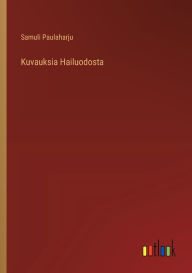 Samuli Paulaharju

Kuvauksia Hailuodosta

outlook